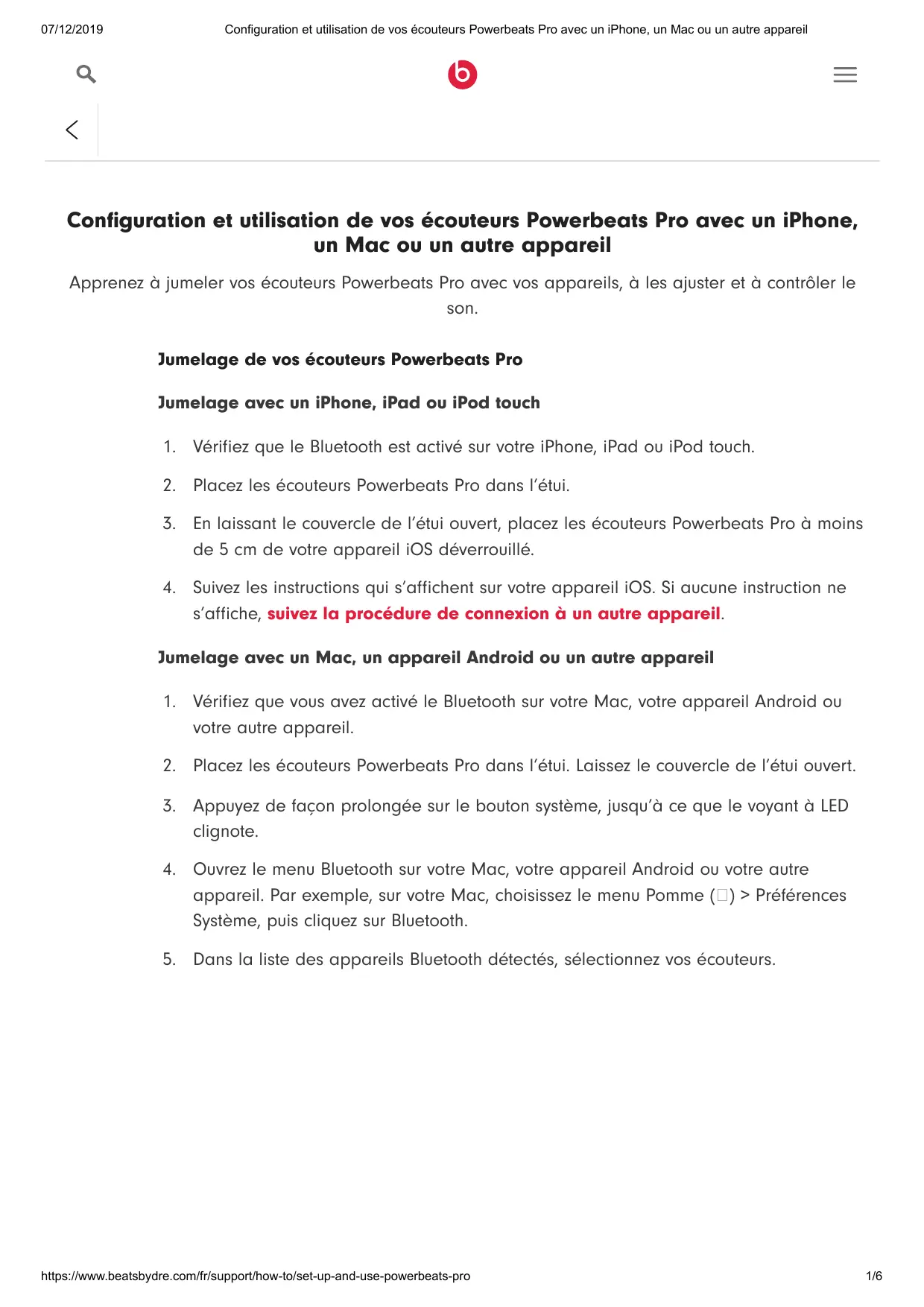 07/12/2019 Configuration et utilisation de vos écouteurs Powerbeats Pro avec un iPhone, un Mac ou un autre appareil

Configuration et utilisation de vos écouteurs Powerbeats Pro avec un iPhone, un Mac ou un autre appareil

Apprenez à jumeler vos écouteurs Powerbeats Pro avec vos appareils, à les ajuster et à contrôler le son.

Jumelage de vos écouteurs Powerbeats Pro

Jumelage avec un iPhone, iPad ou iPod touch

1. Vérifiez que le Bluetooth est activé sur votre iPhone, iPad ou iPod touch.

2. Placez les écouteurs Powerbeats Pro dans l'étui.

3. En laissant le couvercle de l'étui ouvert, placez les écouteurs Powerbeats Pro à moins de 5 cm de votre appareil iOS déverrouillé.

4. Suivez les instructions qui s'affichent sur votre appareil iOS. Si aucune instruction ne s'affiche, suivez la procédure de connexion à un autre appareil.

Jumelage avec un Mac, un appareil Android ou un autre appareil

1. Vérifiez que vous avez activé le Bluetooth sur votre Mac, votre appareil Android ou votre autre appareil.

2. Placez les écouteurs Powerbeats Pro dans l'étui. Laissez le couvercle de l'étui ouvert.

3. Appuyez de façon prolongée sur le bouton système, jusqu'à ce que le voyant à LED clignote.

4. Ouvrez le menu Bluetooth sur votre Mac, votre appareil Android ou votre autre appareil. Par exemple, sur votre Mac, choisissez le menu Pomme () > Préférences Système, puis cliquez sur Bluetooth.

5. Dans la liste des appareils Bluetooth détectés, sélectionnez vos écouteurs.

https://www.beatsbydre.com/fr/support/how-to/set-up-and-use-powerbeats-pro 1/6